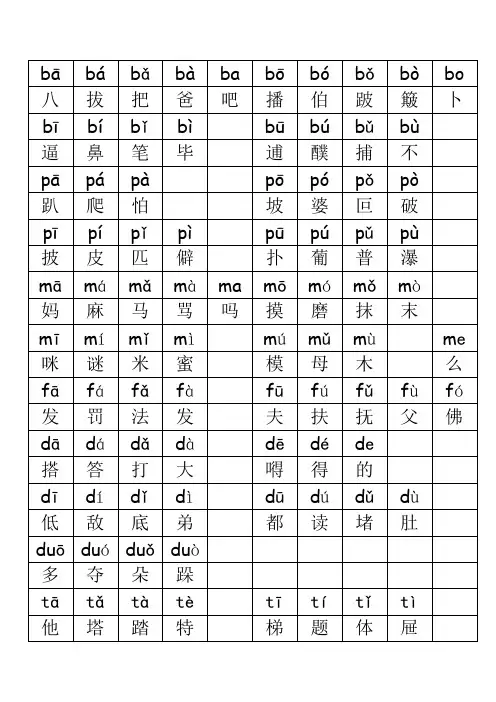 | bā | bá | bǎ | bà | ba | bō | bó | bǒ | bò | bo |
|---|---|---|---|---|---|---|---|---|---|
| 八 | 拔 | 把 | 爸 | 吧 | 播 | 伯 | 跛 | 簸 | 卜 |
| bī | bí | bǐ | bì |  | bū | bú | bǔ | bù |  |
| 逼 | 鼻 | 笔 | 毕 |  | 逋 | 醭 | 捕 | 不 |  |
| pā | pá | pà |  |  | pō | pó | pǒ | pò |  |
| 趴 | 爬 | 怕 |  |  | 坡 | 婆 | 叵 | 破 |  |
| pī | pí | pǐ | pì |  | pū | pú | pǔ | pù |  |
| 披 | 皮 | 匹 | 僻 |  | 扑 | 葡 | 普 | 瀑 |  |
| mā | má | mǎ | mà | ma | mō | mó | mǒ | mò |  |
| 妈 | 麻 | 马 | 骂 | 吗 | 摸 | 磨 | 抹 | 末 |  |
| mī | mí | mǐ | mì |  | mú | mǔ | mù |  | me |
| 咪 | 谜 | 米 | 蜜 |  | 模 | 母 | 木 |  | 么 |
| fā | fá | fǎ | fà |  | fū | fú | fǔ | fù | fó |
| 发 | 罚 | 法 | 发 |  | 夫 | 扶 | 抚 | 父 | 佛 |
| dā | dá | dǎ | dà |  | dē | dé | de |  |  |
| 搭 | 答 | 打 | 大 |  | 嘚 | 得 | 的 |  |  |
| dī | dí | dǐ | dì |  | dū | dú | dǔ | dù |  |
| 低 | 敌 | 底 | 弟 |  | 都 | 读 | 堵 | 肚 |  |
| duō | duó | duǒ | duò |  |  |  |  |  |  |
| 多 | 夺 | 朵 | 跺 |  |  |  |  |  |  |
| tā | tǎ | tà | tè |  | tī | tí | tǐ | tì |  |
| 他 | 塔 | 踏 | 特 |  | 梯 | 题 | 体 | 屉 |  |